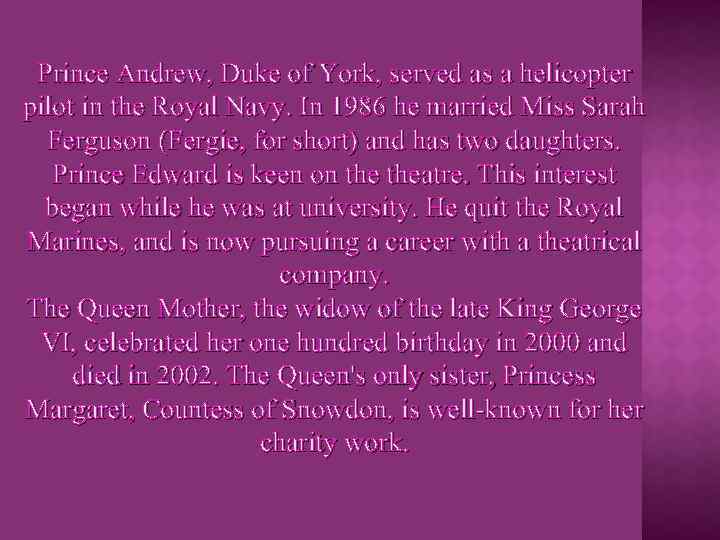 Prince Andrew, Duke of York, served as a helicopter pilot in the Royal Navy. In 1986 he married Miss Sarah Ferguson (Fergie, for short) and has two daughters.
Prince Edward is keen on the theatre. This interest began while he was at university. He quit the Royal Marines, and is now pursuing a career with a theatrical company.
The Queen Mother, the widow of the late King George VI, celebrated her one hundred birthday in 2000 and died in 2002. The Queen's only sister, Princess Margaret, Countess of Snowdon, is well-known for her charity work.